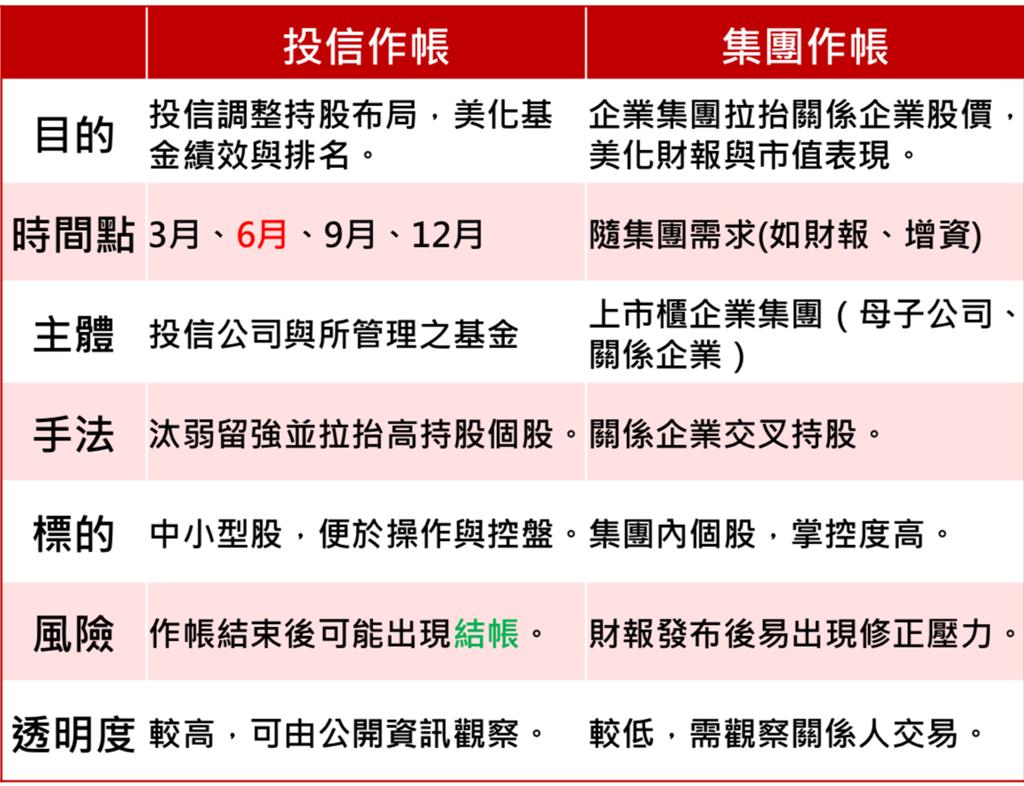 | | 投信作帳 | 集團作帳 |
|---|---|---|
| 目的 | 投信調整持股布局，美化基金績效與排名。 | 企業集團拉抬關係企業股價，美化財報與市值表現。 |
| 時間點 | 3月、6月、9月、12月 | 隨集團需求(如財報、增資) |
| 主體 | 投信公司與所管理之基金 | 上市櫃企業集團（母子公司、關係企業） |
| 手法 | 汰弱留強並拉抬高持股個股。 | 關係企業交叉持股。 |
| 標的 | 中小型股，便於操作與控盤。 | 集團內個股，掌控度高。 |
| 風險 | 作帳結束後可能出現結帳。 | 財報發布後易出現修正壓力。 |
| 透明度 | 較高，可由公開資訊觀察。 | 較低，需觀察關係人交易。 |